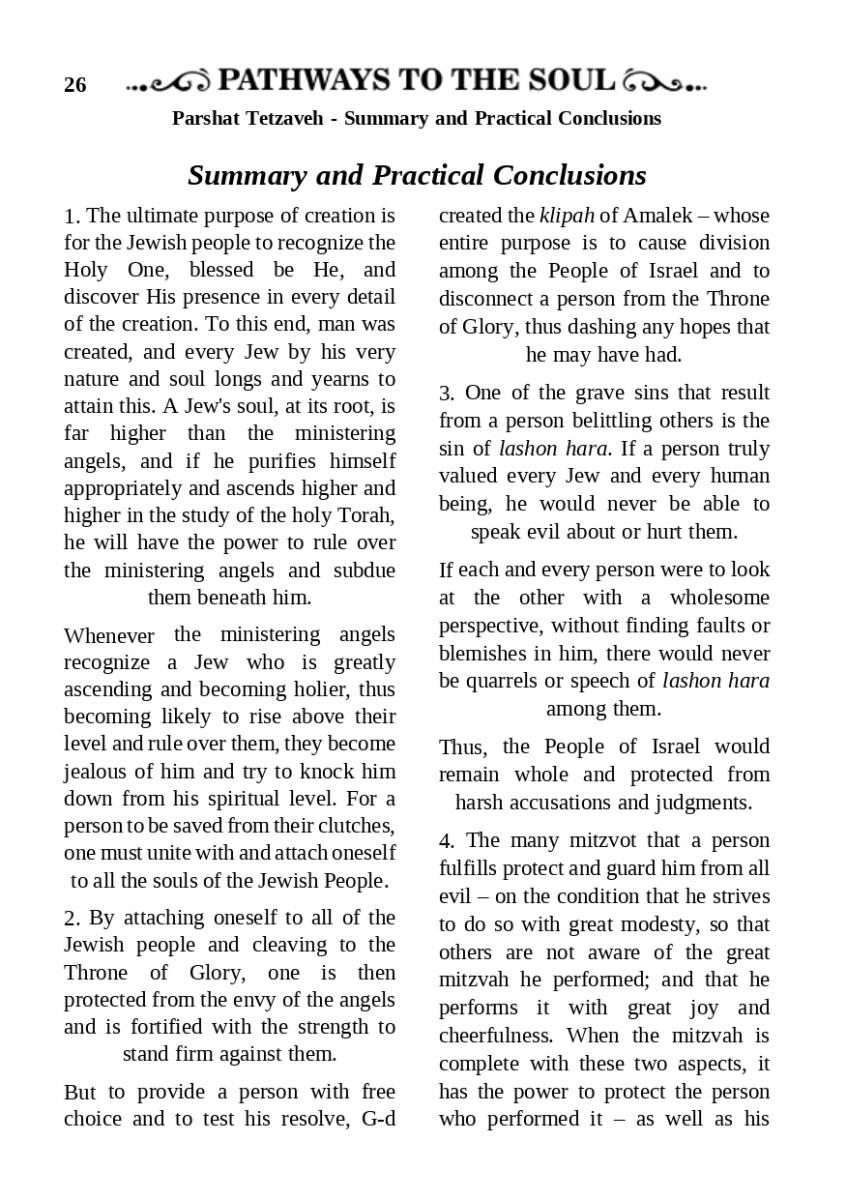 26 PATHWAYS TO THE SOUL

Parshat Tetzaveh - Summary and Practical Conclusions

Summary and Practical Conclusions

1. The ultimate purpose of creation is for the Jewish people to recognize the Holy One, blessed be He, and discover His presence in every detail of the creation. To this end, man was created, and every Jew by his very nature and soul longs and yearns to attain this. A Jew's soul, at its root, is far higher than the ministering angels, and if he purifies himself appropriately and ascends higher and higher in the study of the holy Torah, he will have the power to rule over the ministering angels and subdue them beneath him.

Whenever the ministering angels recognize a Jew who is greatly ascending and becoming holier, thus becoming likely to rise above their level and rule over them, they become jealous of him and try to knock him down from his spiritual level. For a person to be saved from their clutches, one must unite with and attach oneself to all the souls of the Jewish People.

2. By attaching oneself to all of the Jewish people and cleaving to the Throne of Glory, one is then protected from the envy of the angels and is fortified with the strength to stand firm against them.

But to provide a person with free choice and to test his resolve, G-d created the klipah of Amalek – whose entire purpose is to cause division among the People of Israel and to disconnect a person from the Throne of Glory, thus dashing any hopes that he may have had.

3. One of the grave sins that result from a person belittling others is the sin of lashon hara. If a person truly valued every Jew and every human being, he would never be able to speak evil about or hurt them.

If each and every person were to look at the other with a wholesome perspective, without finding faults or blemishes in him, there would never be quarrels or speech of lashon hara among them.

Thus, the People of Israel would remain whole and protected from harsh accusations and judgments.

4. The many mitzvot that a person fulfills protect and guard him from all evil – on the condition that he strives to do so with great modesty, so that others are not aware of the great mitzvah he performed; and that he performs it with great joy and cheerfulness. When the mitzvah is complete with these two aspects, it has the power to protect the person who performed it – as well as his